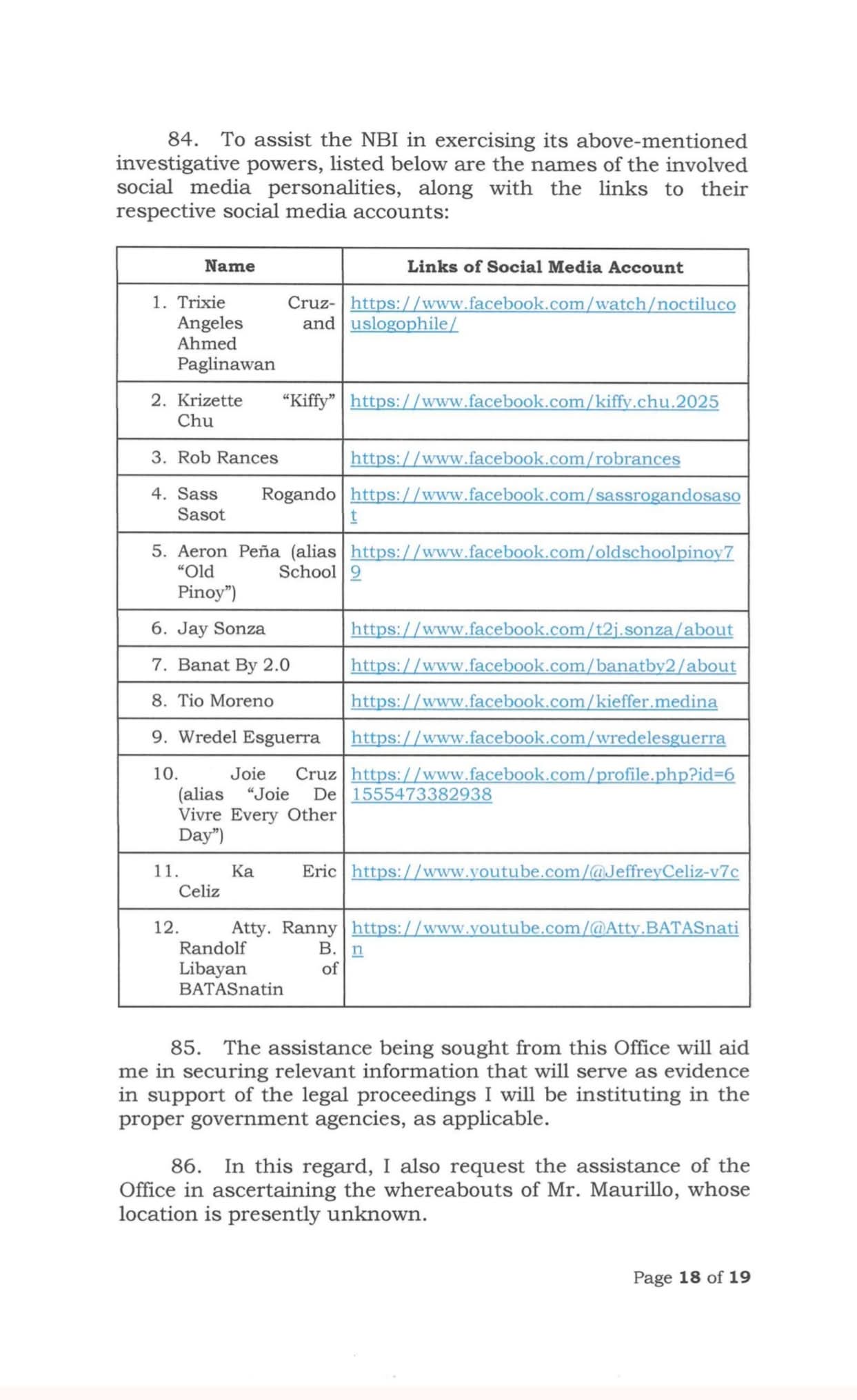 84. To assist the NBI in exercising its above-mentioned investigative powers, listed below are the names of the involved social media personalities, along with the links to their respective social media accounts:

| Name | Links of Social Media Account |
|---|---|
| 1. Trixie Cruz-Angeles and Ahmed Paglinawan | https://www.facebook.com/watch/noctilucouslogophile/ |
| 2. Krizette "Kiffy" Chu | https://www.facebook.com/kiffy.chu.2025 |
| 3. Rob Rances | https://www.facebook.com/robrances |
| 4. Sass Rogando Sasot | https://www.facebook.com/sassrogandosasot |
| 5. Aeron Peña (alias "Old School Pinoy") | https://www.facebook.com/oldschoolpinoy79 |
| 6. Jay Sonza | https://www.facebook.com/t2j.sonza/about |
| 7. Banat By 2.0 | https://www.facebook.com/banatby2/about |
| 8. Tio Moreno | https://www.facebook.com/kieffer.medina |
| 9. Wredel Esguerra | https://www.facebook.com/wredelesguerra |
| 10. Joie Cruz (alias "Joie De Vivre Every Other Day") | https://www.facebook.com/profile.php?id=61555473382938 |
| 11. Ka Eric Celiz | https://www.youtube.com/@JeffreyCeliz-v7c |
| 12. Atty. Ranny Randolf B. Libayan of BATASnatin | https://www.youtube.com/@Atty.BATASnatin |

85. The assistance being sought from this Office will aid me in securing relevant information that will serve as evidence in support of the legal proceedings I will be instituting in the proper government agencies, as applicable.

86. In this regard, I also request the assistance of the Office in ascertaining the whereabouts of Mr. Maurillo, whose location is presently unknown.

Page 18 of 19